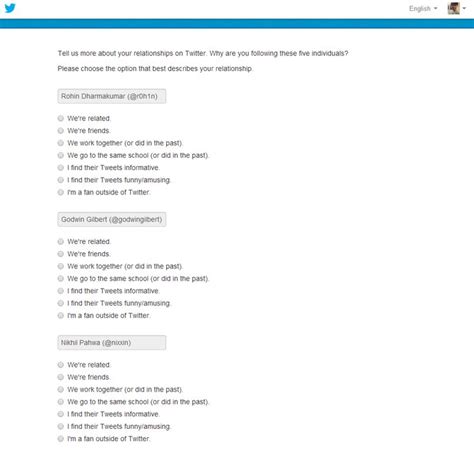 English

Tell us more about your relationships on Twitter. Why are you following these five individuals?

Please choose the option that best describes your relationship.

Rohin Dharmakumar (@r0h1n)

We're related.
We're friends.
We work together (or did in the past).
We go to the same school (or did in the past).
I find their Tweets informative.
I find their Tweets funny/amusing.
I'm a fan outside of Twitter.

Godwin Gilbert (@godwingilbert)

We're related.
We're friends.
We work together (or did in the past).
We go to the same school (or did in the past).
I find their Tweets informative.
I find their Tweets funny/amusing.
I'm a fan outside of Twitter.

Nikhil Pahwa (@nixxin)

We're related.
We're friends.
We work together (or did in the past).
We go to the same school (or did in the past).
I find their Tweets informative.
I find their Tweets funny/amusing.
I'm a fan outside of Twitter.